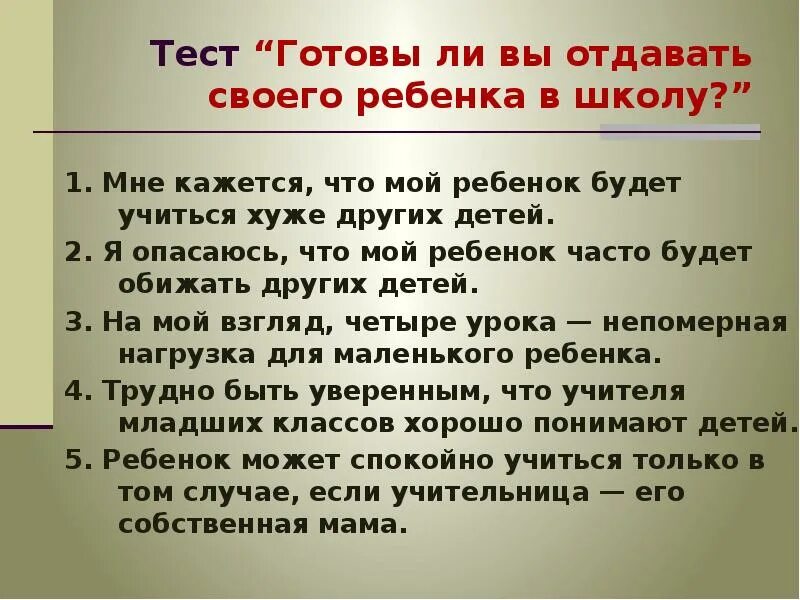 Тест “Готовы ли вы отдавать своего ребенка в школу?”

1. Мне кажется, что мой ребенок будет учиться хуже других детей.

2. Я опасаюсь, что мой ребенок часто будет обижать других детей.

3. На мой взгляд, четыре урока — непомерная нагрузка для маленького ребенка.

4. Трудно быть уверенным, что учителя младших классов хорошо понимают детей.

5. Ребенок может спокойно учиться только в том случае, если учительница — его собственная мама.